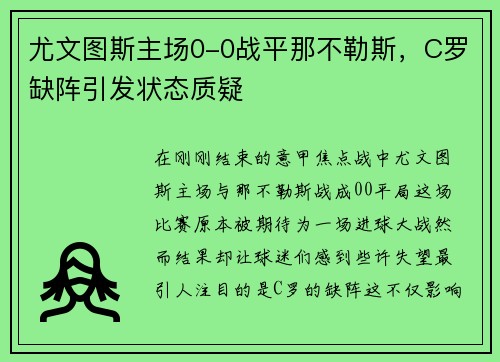 尤文图斯主场0-0战平那不勒斯，C罗缺阵引发状态质疑

在刚刚结束的意甲焦点战中尤文图斯主场与那不勒斯战成00平局这场比赛原本被期待为一场进球大战然而结果却让球迷们感到些许失望最引人注目的是C罗的缺阵这不仅影响